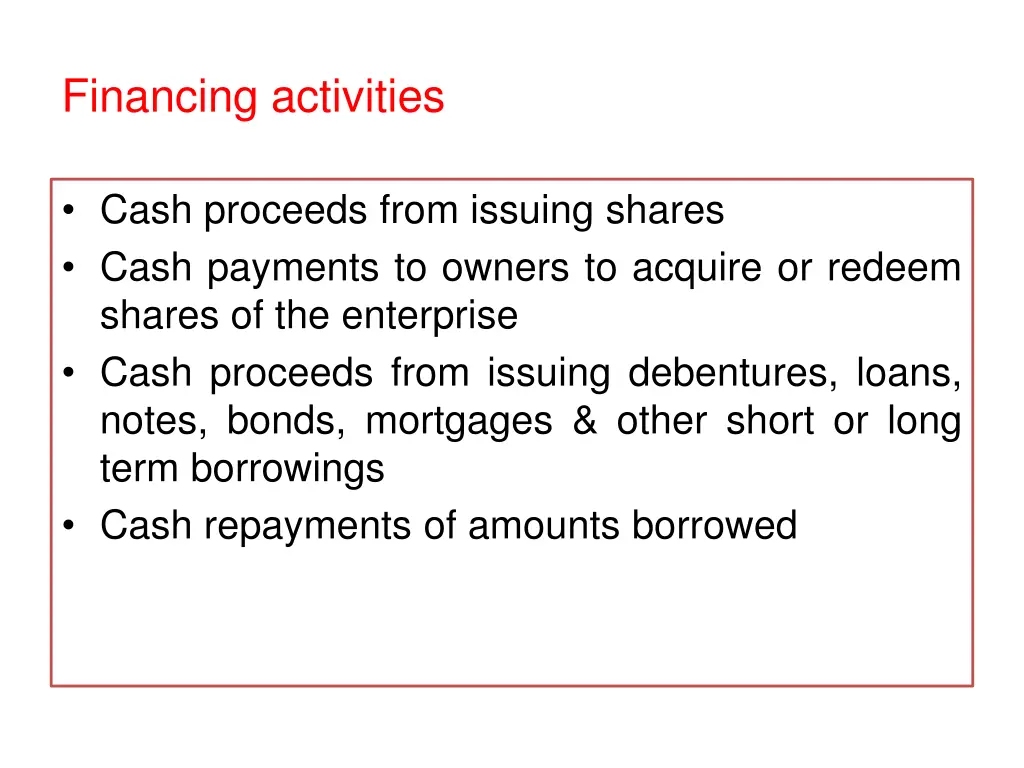 Financing activities

• Cash proceeds from issuing shares
• Cash payments to owners to acquire or redeem shares of the enterprise
• Cash proceeds from issuing debentures, loans, notes, bonds, mortgages & other short or long term borrowings
• Cash repayments of amounts borrowed